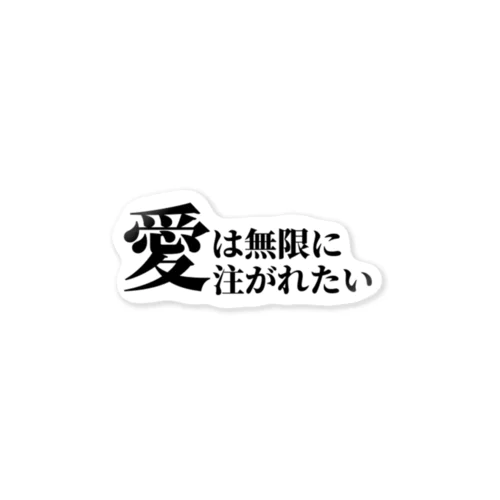 愛は無限に
注がれたい